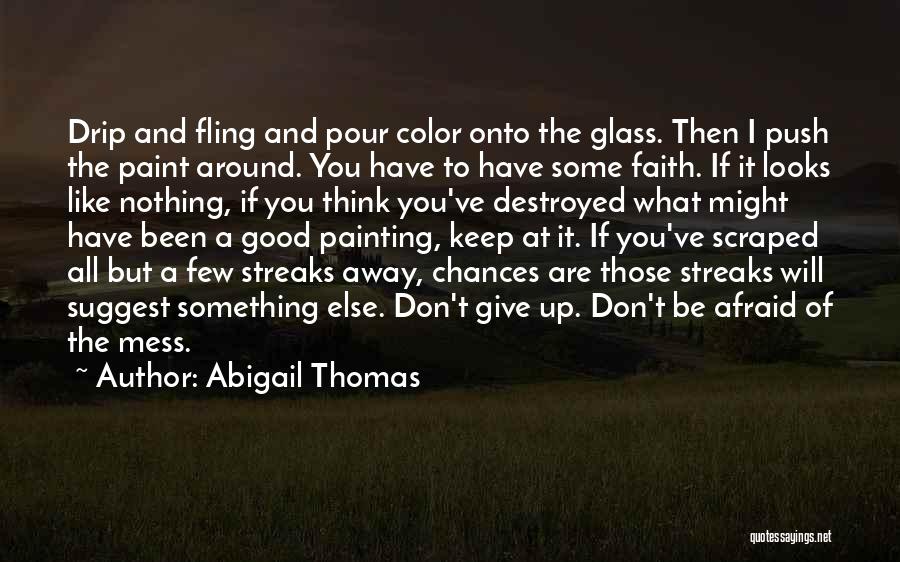 Drip and fling and pour color onto the glass. Then I push the paint around. You have to have some faith. If it looks like nothing, if you think you've destroyed what might have been a good painting, keep at it. If you've scraped all but a few streaks away, chances are those streaks will suggest something else. Don't give up. Don't be afraid of the mess.

~ Author: Abigail Thomas

quotessayings.net